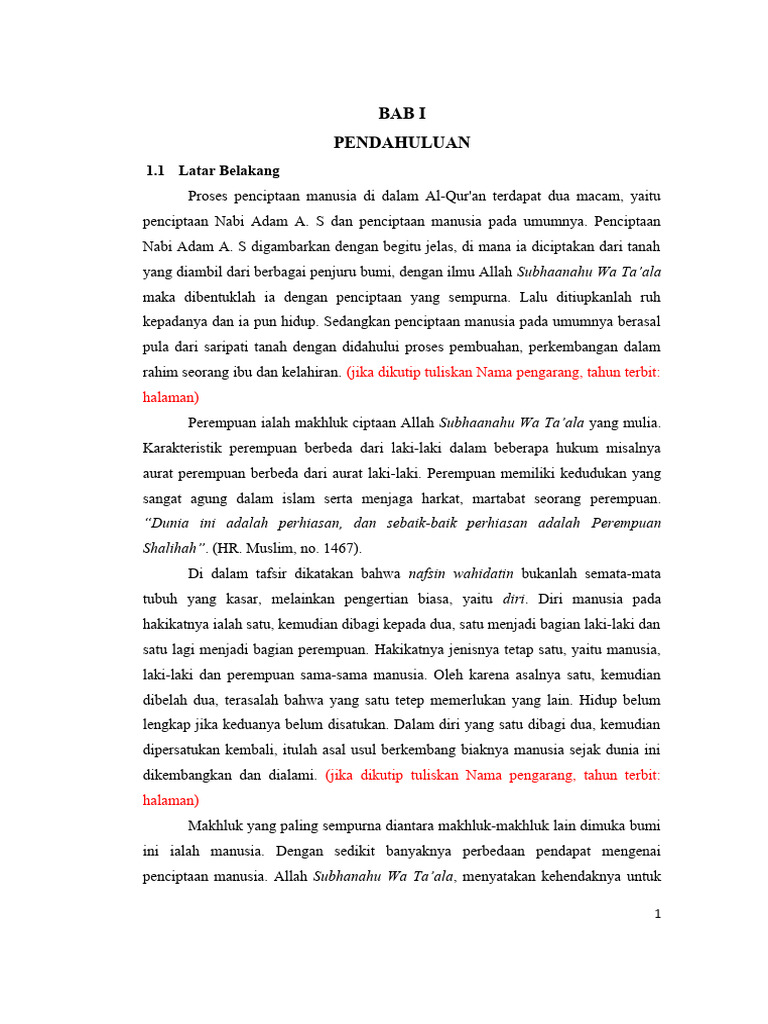 BAB I
PENDAHULUAN

1.1 Latar Belakang

Proses penciptaan manusia di dalam Al-Qur'an terdapat dua macam, yaitu penciptaan Nabi Adam A. S dan penciptaan manusia pada umumnya. Penciptaan Nabi Adam A. S digambarkan dengan begitu jelas, di mana ia diciptakan dari tanah yang diambil dari berbagai penjuru bumi, dengan ilmu Allah Subhaanahu Wa Ta'ala maka dibentuklah ia dengan penciptaan yang sempurna. Lalu ditiupkanlah ruh kepadanya dan ia pun hidup. Sedangkan penciptaan manusia pada umumnya berasal pula dari saripati tanah dengan didahului proses pembuahan, perkembangan dalam rahim seorang ibu dan kelahiran. (jika dikutip tuliskan Nama pengarang, tahun terbit: halaman)

Perempuan ialah makhluk ciptaan Allah Subhaanahu Wa Ta'ala yang mulia. Karakteristik perempuan berbeda dari laki-laki dalam beberapa hukum misalnya aurat perempuan berbeda dari aurat laki-laki. Perempuan memiliki kedudukan yang sangat agung dalam islam serta menjaga harkat, martabat seorang perempuan. "Dunia ini adalah perhiasan, dan sebaik-baik perhiasan adalah Perempuan Shalihah". (HR. Muslim, no. 1467).

Di dalam tafsir dikatakan bahwa nafsin wahidatin bukanlah semata-mata tubuh yang kasar, melainkan pengertian biasa, yaitu diri. Diri manusia pada hakikatnya ialah satu, kemudian dibagi kepada dua, satu menjadi bagian laki-laki dan satu lagi menjadi bagian perempuan. Hakikatnya jenisnya tetap satu, yaitu manusia, laki-laki dan perempuan sama-sama manusia. Oleh karena asalnya satu, kemudian dibelah dua, terasalah bahwa yang satu tetep memerlukan yang lain. Hidup belum lengkap jika keduanya belum disatukan. Dalam diri yang satu dibagi dua, kemudian dipersatukan kembali, itulah asal usul berkembang biaknya manusia sejak dunia ini dikembangkan dan dialami. (jika dikutip tuliskan Nama pengarang, tahun terbit: halaman)

Makhluk yang paling sempurna diantara makhluk-makhluk lain dimuka bumi ini ialah manusia. Dengan sedikit banyaknya perbedaan pendapat mengenai penciptaan manusia. Allah Subhanahu Wa Ta'ala, menyatakan kehendaknya untuk

1